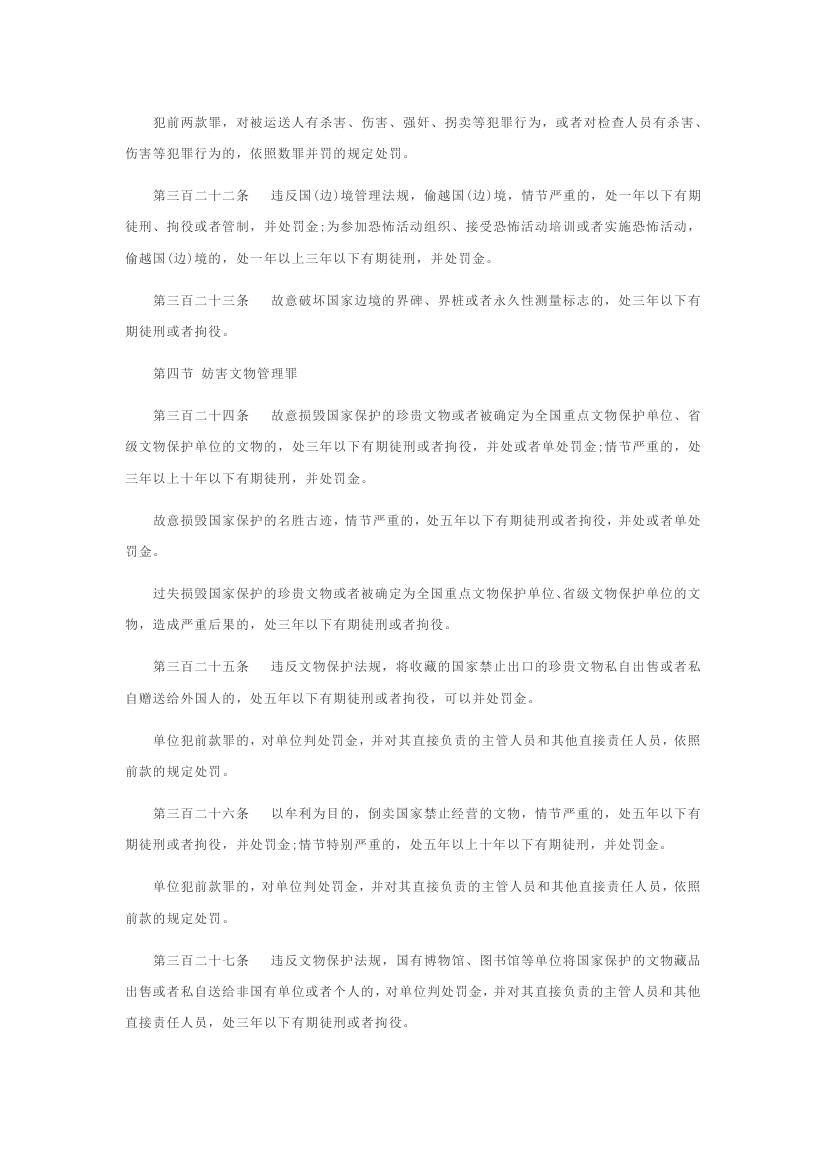 犯前两款罪，对被运送人有杀害、伤害、强奸、拐卖等犯罪行为，或者对检查人员有杀害、伤害等犯罪行为的，依照数罪并罚的规定处罚。

第三百二十二条　违反国(边)境管理法规，偷越国(边)境，情节严重的，处一年以下有期徒刑、拘役或者管制，并处罚金;为参加恐怖活动组织、接受恐怖活动培训或者实施恐怖活动，偷越国(边)境的，处一年以上三年以下有期徒刑，并处罚金。

第三百二十三条　故意破坏国家边境的界碑、界桩或者永久性测量标志的，处三年以下有期徒刑或者拘役。

第四节 妨害文物管理罪

第三百二十四条　故意损毁国家保护的珍贵文物或者被确定为全国重点文物保护单位、省级文物保护单位的文物的，处三年以下有期徒刑或者拘役，并处或者单处罚金;情节严重的，处三年以上十年以下有期徒刑，并处罚金。

故意损毁国家保护的名胜古迹，情节严重的，处五年以下有期徒刑或者拘役，并处或者单处罚金。

过失损毁国家保护的珍贵文物或者被确定为全国重点文物保护单位、省级文物保护单位的文物，造成严重后果的，处三年以下有期徒刑或者拘役。

第三百二十五条　违反文物保护法规，将收藏的国家禁止出口的珍贵文物私自出售或者私自赠送给外国人的，处五年以下有期徒刑或者拘役，可以并处罚金。

单位犯前款罪的，对单位判处罚金，并对其直接负责的主管人员和其他直接责任人员，依照前款的规定处罚。

第三百二十六条　以牟利为目的，倒卖国家禁止经营的文物，情节严重的，处五年以下有期徒刑或者拘役，并处罚金;情节特别严重的，处五年以上十年以下有期徒刑，并处罚金。

单位犯前款罪的，对单位判处罚金，并对其直接负责的主管人员和其他直接责任人员，依照前款的规定处罚。

第三百二十七条　违反文物保护法规，国有博物馆、图书馆等单位将国家保护的文物藏品出售或者私自送给非国有单位或者个人的，对单位判处罚金，并对其直接负责的主管人员和其他直接责任人员，处三年以下有期徒刑或者拘役。